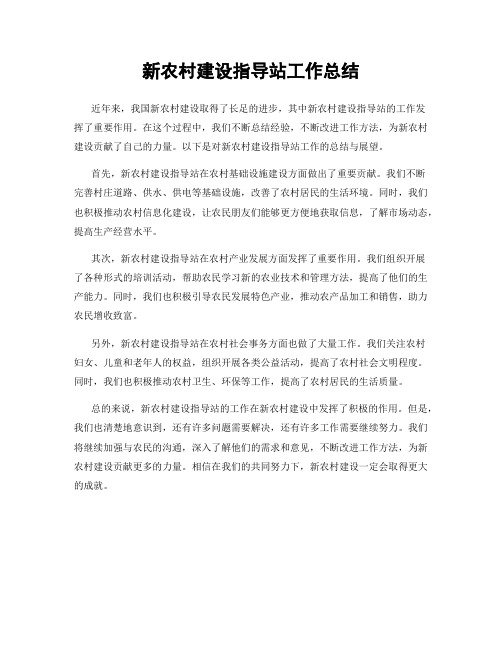 新农村建设指导站工作总结

近年来，我国新农村建设取得了长足的进步，其中新农村建设指导站的工作发挥了重要作用。在这个过程中，我们不断总结经验，不断改进工作方法，为新农村建设贡献了自己的力量。以下是对新农村建设指导站工作的总结与展望。

首先，新农村建设指导站在农村基础设施建设方面做出了重要贡献。我们不断完善村庄道路、供水、供电等基础设施，改善了农村居民的生活环境。同时，我们也积极推动农村信息化建设，让农民朋友们能够更方便地获取信息，了解市场动态，提高生产经营水平。

其次，新农村建设指导站在农村产业发展方面发挥了重要作用。我们组织开展了各种形式的培训活动，帮助农民学习新的农业技术和管理方法，提高了他们的生产能力。同时，我们也积极引导农民发展特色产业，推动农产品加工和销售，助力农民增收致富。

另外，新农村建设指导站在农村社会事务方面也做了大量工作。我们关注农村妇女、儿童和老年人的权益，组织开展各类公益活动，提高了农村社会文明程度。同时，我们也积极推动农村卫生、环保等工作，提高了农村居民的生活质量。

总的来说，新农村建设指导站的工作在新农村建设中发挥了积极的作用。但是，我们也清楚地意识到，还有许多问题需要解决，还有许多工作需要继续努力。我们将继续加强与农民的沟通，深入了解他们的需求和意见，不断改进工作方法，为新农村建设贡献更多的力量。相信在我们的共同努力下，新农村建设一定会取得更大的成就。